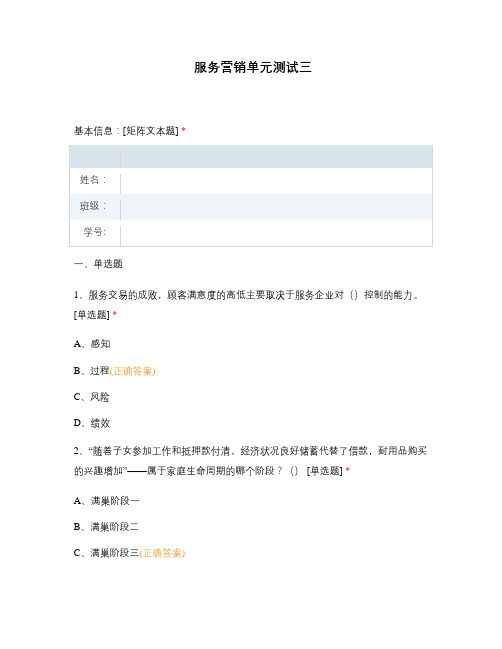 服务营销单元测试三

基本信息：[矩阵文本题] *

| | |
|---|---|
| 姓名： | |
| 班级： | |
| 学号: | |

一、单选题

1、服务交易的成败，顾客满意度的高低主要取决于服务企业对（）控制的能力。[单选题] *

A、感知

B、过程(正确答案)

C、风险

D、绩效

2、“随着子女参加工作和抵押款付清，经济状况良好储蓄代替了借款，耐用品购买的兴趣增加”——属于家庭生命周期的哪个阶段？（） [单选题] *

A、满巢阶段一

B、满巢阶段二

C、满巢阶段三(正确答案)